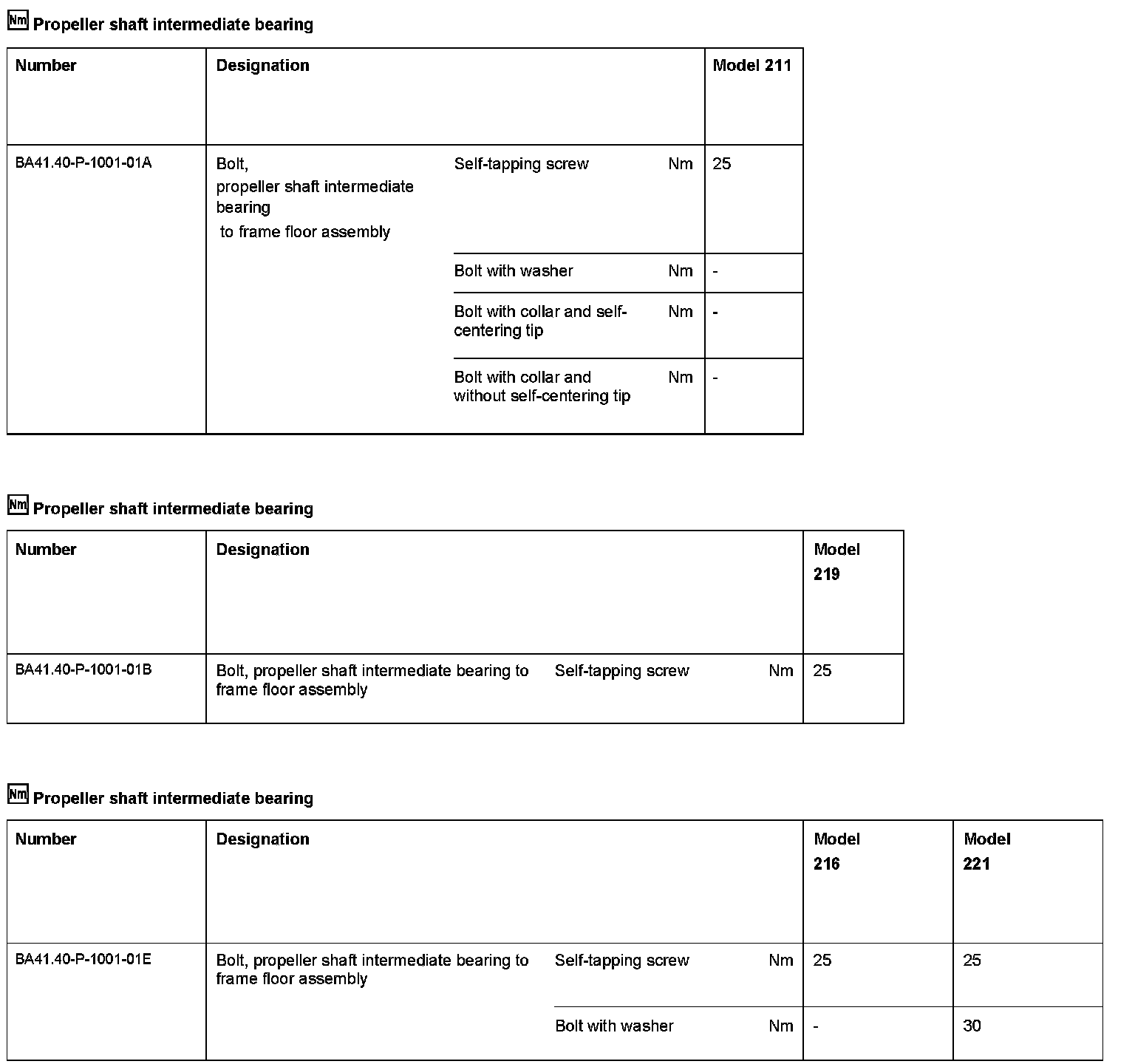 Nm Propeller shaft intermediate bearing

| Number | Designation | | | Model 211 |
|---|---|---|---|---|
| BA41.40-P-1001-01A | Bolt, propeller shaft intermediate bearing to frame floor assembly | Self-tapping screw | Nm | 25 |
| | | Bolt with washer | Nm | - |
| | | Bolt with collar and self-centering tip | Nm | - |
| | | Bolt with collar and without self-centering tip | Nm | - |

Nm Propeller shaft intermediate bearing

| Number | Designation | | | Model 219 |
|---|---|---|---|---|
| BA41.40-P-1001-01B | Bolt, propeller shaft intermediate bearing to frame floor assembly | Self-tapping screw | Nm | 25 |

Nm Propeller shaft intermediate bearing

| Number | Designation | | | Model 216 | Model 221 |
|---|---|---|---|---|---|
| BA41.40-P-1001-01E | Bolt, propeller shaft intermediate bearing to frame floor assembly | Self-tapping screw | Nm | 25 | 25 |
| | | Bolt with washer | Nm | - | 30 |